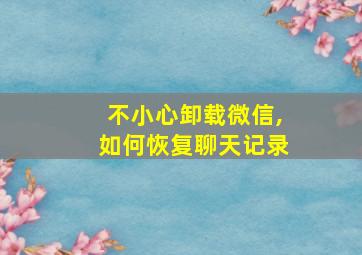 不小心卸载微信,
如何恢复聊天记录